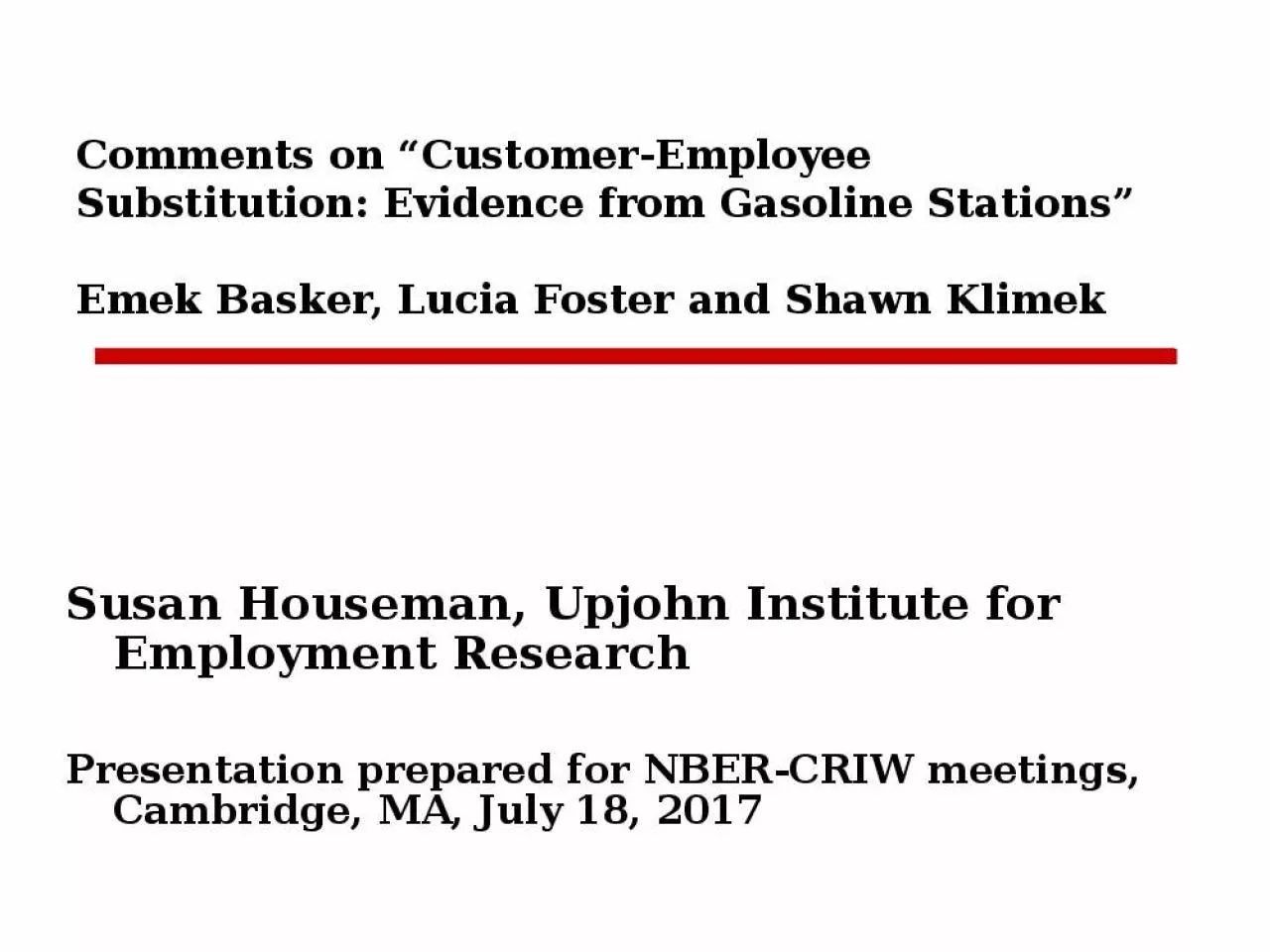 Comments on “Customer-Employee Substitution: Evidence from Gasoline Stations”

Emek Basker, Lucia Foster and Shawn Klimek

Susan Houseman, Upjohn Institute for Employment Research

Presentation prepared for NBER-CRIW meetings, Cambridge, MA, July 18, 2017